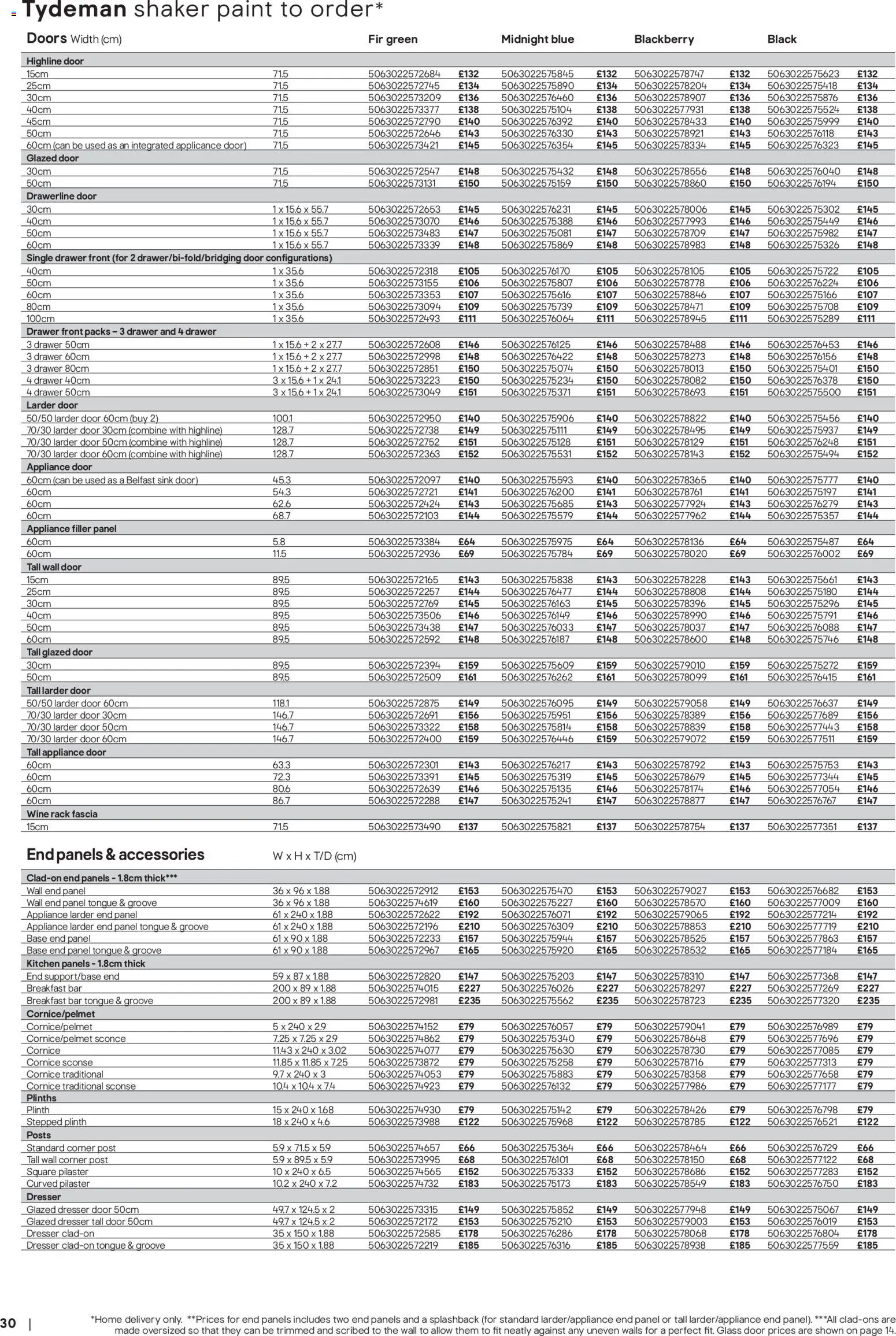 Tydeman shaker paint to order*

| Doors Width (cm) | | Fir green | | Midnight blue | | Blackberry | | Black | |
|---|---|---|---|---|---|---|---|---|---|
| Highline door | | | | | | | | | |
| 15cm | 71.5 | 5063022572684 | £132 | 5063022575845 | £132 | 5063022578747 | £132 | 5063022575623 | £132 |
| 25cm | 71.5 | 5063022572745 | £134 | 5063022575890 | £134 | 5063022578204 | £134 | 5063022575418 | £134 |
| 30cm | 71.5 | 5063022573209 | £136 | 5063022576460 | £136 | 5063022578907 | £136 | 5063022575876 | £136 |
| 40cm | 71.5 | 5063022573377 | £138 | 5063022575104 | £138 | 5063022577931 | £138 | 5063022575524 | £138 |
| 45cm | 71.5 | 5063022572790 | £140 | 5063022576392 | £140 | 5063022578433 | £140 | 5063022575999 | £140 |
| 50cm | 71.5 | 5063022572646 | £143 | 5063022576330 | £143 | 5063022578921 | £143 | 5063022576118 | £143 |
| 60cm (can be used as an integrated applicance door) | 71.5 | 5063022573421 | £145 | 5063022576354 | £145 | 5063022578334 | £145 | 5063022576323 | £145 |
| Glazed door | | | | | | | | | |
| 30cm | 71.5 | 5063022572547 | £148 | 5063022575432 | £148 | 5063022578556 | £148 | 5063022576040 | £148 |
| 50cm | 71.5 | 5063022573131 | £150 | 5063022575159 | £150 | 5063022578860 | £150 | 5063022576194 | £150 |
| Drawerline door | | | | | | | | | |
| 30cm | 1 x 15.6 x 55.7 | 5063022572653 | £145 | 5063022576231 | £145 | 5063022578006 | £145 | 5063022575302 | £145 |
| 40cm | 1 x 15.6 x 55.7 | 5063022573070 | £146 | 5063022575388 | £146 | 5063022577993 | £146 | 5063022575449 | £146 |
| 50cm | 1 x 15.6 x 55.7 | 5063022573483 | £147 | 5063022575081 | £147 | 5063022578709 | £147 | 5063022575982 | £147 |
| 60cm | 1 x 15.6 x 55.7 | 5063022573339 | £148 | 5063022575869 | £148 | 5063022578983 | £148 | 5063022575326 | £148 |
| Single drawer front (for 2 drawer/bi-fold/bridging door configurations) | | | | | | | | | |
| 40cm | 1 x 35.6 | 5063022572318 | £105 | 5063022576170 | £105 | 5063022578105 | £105 | 5063022575722 | £105 |
| 50cm | 1 x 35.6 | 5063022573155 | £106 | 5063022575807 | £106 | 5063022578778 | £106 | 5063022576224 | £106 |
| 60cm | 1 x 35.6 | 5063022573353 | £107 | 5063022575616 | £107 | 5063022578846 | £107 | 5063022575166 | £107 |
| 80cm | 1 x 35.6 | 5063022573094 | £109 | 5063022575739 | £109 | 5063022578471 | £109 | 5063022575708 | £109 |
| 100cm | 1 x 35.6 | 5063022572493 | £111 | 5063022576064 | £111 | 5063022578945 | £111 | 5063022575289 | £111 |
| Drawer front packs – 3 drawer and 4 drawer | | | | | | | | | |
| 3 drawer 50cm | 1 x 15.6 + 2 x 27.7 | 5063022572608 | £146 | 5063022576125 | £146 | 5063022578488 | £146 | 5063022576453 | £146 |
| 3 drawer 60cm | 1 x 15.6 + 2 x 27.7 | 5063022572998 | £148 | 5063022576422 | £148 | 5063022578273 | £148 | 5063022576156 | £148 |
| 3 drawer 80cm | 1 x 15.6 + 2 x 27.7 | 5063022572851 | £150 | 5063022575074 | £150 | 5063022578013 | £150 | 5063022575401 | £150 |
| 4 drawer 40cm | 3 x 15.6 + 1 x 24.1 | 5063022573223 | £150 | 5063022575234 | £150 | 5063022578082 | £150 | 5063022576378 | £150 |
| 4 drawer 50cm | 3 x 15.6 + 1 x 24.1 | 5063022573049 | £151 | 5063022575371 | £151 | 5063022578693 | £151 | 5063022575500 | £151 |
| Larder door | | | | | | | | | |
| 50/50 larder door 60cm (buy 2) | 100.1 | 5063022572950 | £140 | 5063022575906 | £140 | 5063022578822 | £140 | 5063022575456 | £140 |
| 70/30 larder door 30cm (combine with highline) | 128.7 | 5063022572738 | £149 | 5063022575111 | £149 | 5063022578495 | £149 | 5063022575937 | £149 |
| 70/30 larder door 50cm (combine with highline) | 128.7 | 5063022572752 | £151 | 5063022575128 | £151 | 5063022578129 | £151 | 5063022576248 | £151 |
| 70/30 larder door 60cm (combine with highline) | 128.7 | 5063022572363 | £152 | 5063022575531 | £152 | 5063022578143 | £152 | 5063022575494 | £152 |
| Appliance door | | | | | | | | | |
| 60cm (can be used as a Belfast sink door) | 45.3 | 5063022572097 | £140 | 5063022575593 | £140 | 5063022578365 | £140 | 5063022575777 | £140 |
| 60cm | 54.3 | 5063022572721 | £141 | 5063022576200 | £141 | 5063022578761 | £141 | 5063022575197 | £141 |
| 60cm | 62.6 | 5063022572424 | £143 | 5063022575685 | £143 | 5063022577924 | £143 | 5063022576279 | £143 |
| 60cm | 68.7 | 5063022572103 | £144 | 5063022575579 | £144 | 5063022577962 | £144 | 5063022575357 | £144 |
| Appliance filler panel | | | | | | | | | |
| 60cm | 5.8 | 5063022573384 | £64 | 5063022575975 | £64 | 5063022578136 | £64 | 5063022575487 | £64 |
| 60cm | 11.5 | 5063022572936 | £69 | 5063022575784 | £69 | 5063022578020 | £69 | 5063022576002 | £69 |
| Tall wall door | | | | | | | | | |
| 15cm | 89.5 | 5063022572165 | £143 | 5063022575838 | £143 | 5063022578228 | £143 | 5063022575661 | £143 |
| 25cm | 89.5 | 5063022572257 | £144 | 5063022576477 | £144 | 5063022578808 | £144 | 5063022575180 | £144 |
| 30cm | 89.5 | 5063022572769 | £145 | 5063022576163 | £145 | 5063022578396 | £145 | 5063022575296 | £145 |
| 40cm | 89.5 | 5063022573506 | £146 | 5063022576149 | £146 | 5063022578990 | £146 | 5063022575791 | £146 |
| 50cm | 89.5 | 5063022573438 | £147 | 5063022576033 | £147 | 5063022578037 | £147 | 5063022576088 | £147 |
| 60cm | 89.5 | 5063022572592 | £148 | 5063022576187 | £148 | 5063022578600 | £148 | 5063022575746 | £148 |
| Tall glazed door | | | | | | | | | |
| 30cm | 89.5 | 5063022572394 | £159 | 5063022575609 | £159 | 5063022579010 | £159 | 5063022575272 | £159 |
| 50cm | 89.5 | 5063022572509 | £161 | 5063022576262 | £161 | 5063022578099 | £161 | 5063022576415 | £161 |
| Tall larder door | | | | | | | | | |
| 50/50 larder door 60cm | 118.1 | 5063022572875 | £149 | 5063022576095 | £149 | 5063022579058 | £149 | 5063022576637 | £149 |
| 70/30 larder door 30cm | 146.7 | 5063022572691 | £156 | 5063022575951 | £156 | 5063022578389 | £156 | 5063022577689 | £156 |
| 70/30 larder door 50cm | 146.7 | 5063022573322 | £158 | 5063022575814 | £158 | 5063022578839 | £158 | 5063022577443 | £158 |
| 70/30 larder door 60cm | 146.7 | 5063022572400 | £159 | 5063022576446 | £159 | 5063022579072 | £159 | 5063022577511 | £159 |
| Tall appliance door | | | | | | | | | |
| 60cm | 63.3 | 5063022572301 | £143 | 5063022576217 | £143 | 5063022578792 | £143 | 5063022575753 | £143 |
| 60cm | 72.3 | 5063022573391 | £145 | 5063022575319 | £145 | 5063022578679 | £145 | 5063022577344 | £145 |
| 60cm | 80.6 | 5063022572639 | £146 | 5063022575135 | £146 | 5063022578174 | £146 | 5063022577054 | £146 |
| 60cm | 86.7 | 5063022572288 | £147 | 5063022575241 | £147 | 5063022578877 | £147 | 5063022576767 | £147 |
| Wine rack fascia | | | | | | | | | |
| 15cm | 71.5 | 5063022573490 | £137 | 5063022575821 | £137 | 5063022578754 | £137 | 5063022577351 | £137 |

| End panels & accessories | W x H x T/D (cm) | | | | | | | | |
|---|---|---|---|---|---|---|---|---|---|
| Clad-on end panels - 1.8cm thick*** | | | | | | | | | |
| Wall end panel | 36 x 96 x 1.88 | 5063022572912 | £153 | 5063022575470 | £153 | 5063022579027 | £153 | 5063022576682 | £153 |
| Wall end panel tongue & groove | 36 x 96 x 1.88 | 5063022574619 | £160 | 5063022575227 | £160 | 5063022578570 | £160 | 5063022577009 | £160 |
| Appliance larder end panel | 61 x 240 x 1.88 | 5063022572622 | £192 | 5063022576071 | £192 | 5063022579065 | £192 | 5063022577214 | £192 |
| Appliance larder end panel tongue & groove | 61 x 240 x 1.88 | 5063022572196 | £210 | 5063022576309 | £210 | 5063022578853 | £210 | 5063022577719 | £210 |
| Base end panel | 61 x 90 x 1.88 | 5063022572233 | £157 | 5063022575944 | £157 | 5063022578525 | £157 | 5063022577863 | £157 |
| Base end panel tongue & groove | 61 x 90 x 1.88 | 5063022572967 | £165 | 5063022575920 | £165 | 5063022578532 | £165 | 5063022577184 | £165 |
| Kitchen panels - 1.8cm thick | | | | | | | | | |
| End support/base end | 59 x 87 x 1.88 | 5063022572820 | £147 | 5063022575203 | £147 | 5063022578310 | £147 | 5063022577368 | £147 |
| Breakfast bar | 200 x 89 x 1.88 | 5063022574015 | £227 | 5063022576026 | £227 | 5063022578297 | £227 | 5063022577269 | £227 |
| Breakfast bar tongue & groove | 200 x 89 x 1.88 | 5063022572981 | £235 | 5063022575562 | £235 | 5063022578723 | £235 | 5063022577320 | £235 |
| Cornice/pelmet | | | | | | | | | |
| Cornice/pelmet | 5 x 240 x 2.9 | 5063022574152 | £79 | 5063022576057 | £79 | 5063022579041 | £79 | 5063022576989 | £79 |
| Cornice/pelmet sconce | 7.25 x 7.25 x 2.9 | 5063022574862 | £79 | 5063022575340 | £79 | 5063022578648 | £79 | 5063022577696 | £79 |
| Cornice | 11.43 x 240 x 3.02 | 5063022574077 | £79 | 5063022575630 | £79 | 5063022578730 | £79 | 5063022577085 | £79 |
| Cornice sconse | 11.85 x 11.85 x 7.25 | 5063022573872 | £79 | 5063022575258 | £79 | 5063022578716 | £79 | 5063022577313 | £79 |
| Cornice traditional | 9.7 x 240 x 3 | 5063022574053 | £79 | 5063022575883 | £79 | 5063022578358 | £79 | 5063022577658 | £79 |
| Cornice traditional sconse | 10.4 x 10.4 x 7.4 | 5063022574923 | £79 | 5063022576132 | £79 | 5063022577986 | £79 | 5063022577177 | £79 |
| Plinths | | | | | | | | | |
| Plinth | 15 x 240 x 1.68 | 5063022574930 | £79 | 5063022575142 | £79 | 5063022578426 | £79 | 5063022576798 | £79 |
| Stepped plinth | 18 x 240 x 4.6 | 5063022573988 | £122 | 5063022575968 | £122 | 5063022578785 | £122 | 5063022576521 | £122 |
| Posts | | | | | | | | | |
| Standard corner post | 5.9 x 71.5 x 5.9 | 5063022574657 | £66 | 5063022575364 | £66 | 5063022578464 | £66 | 5063022576729 | £66 |
| Tall wall corner post | 5.9 x 89.5 x 5.9 | 5063022573995 | £68 | 5063022576101 | £68 | 5063022578150 | £68 | 5063022577122 | £68 |
| Square pilaster | 10 x 240 x 6.5 | 5063022574565 | £152 | 5063022575333 | £152 | 5063022578686 | £152 | 5063022577283 | £152 |
| Curved pilaster | 10.2 x 240 x 7.2 | 5063022574732 | £183 | 5063022575173 | £183 | 5063022578549 | £183 | 5063022576750 | £183 |
| Dresser | | | | | | | | | |
| Glazed dresser door 50cm | 49.7 x 124.5 x 2 | 5063022573315 | £149 | 5063022575852 | £149 | 5063022577948 | £149 | 5063022575067 | £149 |
| Glazed dresser tall door 50cm | 49.7 x 124.5 x 2 | 5063022572172 | £153 | 5063022575210 | £153 | 5063022579003 | £153 | 5063022576019 | £153 |
| Dresser clad-on | 35 x 150 x 1.88 | 5063022572585 | £178 | 5063022576286 | £178 | 5063022578068 | £178 | 5063022576804 | £178 |
| Dresser clad-on tongue & groove | 35 x 150 x 1.88 | 5063022572219 | £185 | 5063022576316 | £185 | 5063022578938 | £185 | 5063022577559 | £185 |

30 | *Home delivery only. **Prices for end panels includes two end panels and a splashback (for standard larder/appliance end panel or tall larder/appliance end panel). ***All clad-ons are made oversized so that they can be trimmed and scribed to the wall to allow them to fit neatly against any uneven walls for a perfect fit. Glass door prices are shown on page 14.